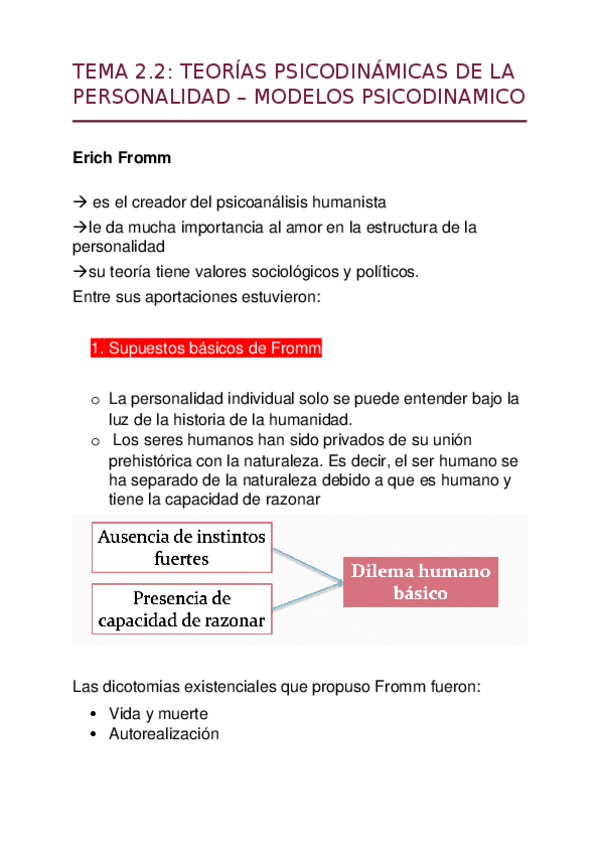 TEMA 2.2: TEORÍAS PSICODINÁMICAS DE LA PERSONALIDAD – MODELOS PSICODINAMICO

Erich Fromm

→ es el creador del psicoanálisis humanista

→le da mucha importancia al amor en la estructura de la personalidad

→su teoría tiene valores sociológicos y políticos.

Entre sus aportaciones estuvieron:

1. Supuestos básicos de Fromm

o La personalidad individual solo se puede entender bajo la luz de la historia de la humanidad.
o Los seres humanos han sido privados de su unión prehistórica con la naturaleza. Es decir, el ser humano se ha separado de la naturaleza debido a que es humano y tiene la capacidad de razonar

Ausencia de instintos fuertes

Presencia de capacidad de razonar

Dilema humano básico

Las dicotomias existenciales que propuso Fromm fueron:

• Vida y muerte
• Autorealización